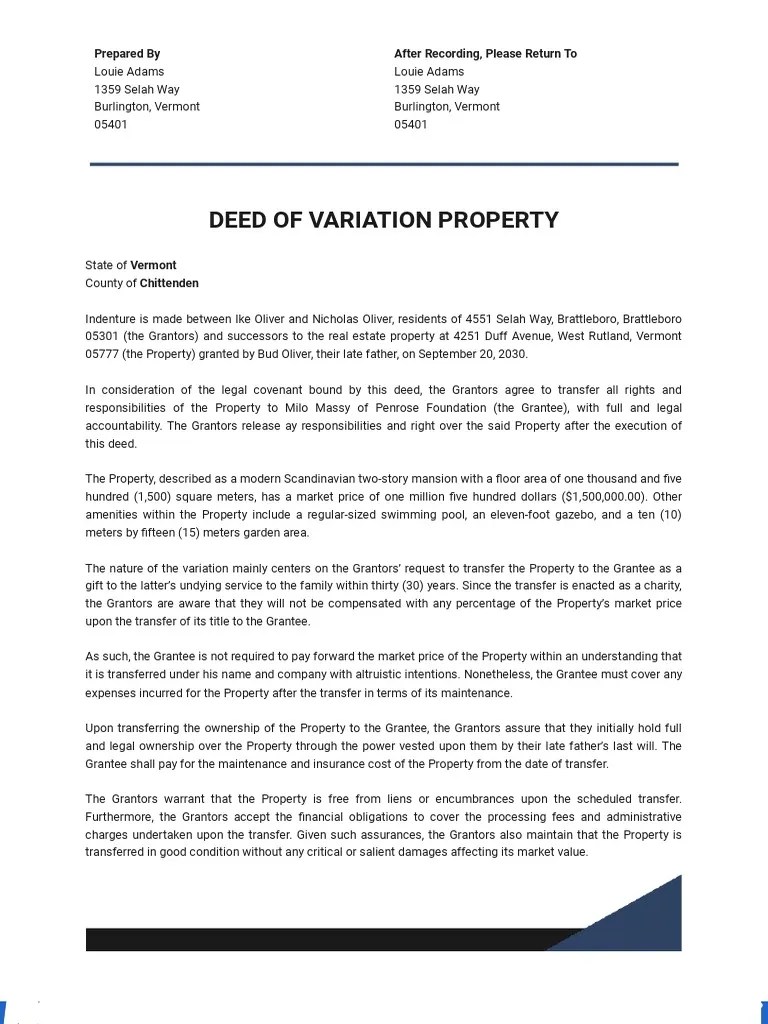 Prepared By
Louie Adams
1359 Selah Way
Burlington, Vermont
05401

After Recording, Please Return To
Louie Adams
1359 Selah Way
Burlington, Vermont
05401

DEED OF VARIATION PROPERTY

State of Vermont
County of Chittenden

Indenture is made between Ike Oliver and Nicholas Oliver, residents of 4551 Selah Way, Brattleboro, Brattleboro 05301 (the Grantors) and successors to the real estate property at 4251 Duff Avenue, West Rutland, Vermont 05777 (the Property) granted by Bud Oliver, their late father, on September 20, 2030.

In consideration of the legal covenant bound by this deed, the Grantors agree to transfer all rights and responsibilities of the Property to Milo Massy of Penrose Foundation (the Grantee), with full and legal accountability. The Grantors release ay responsibilities and right over the said Property after the execution of this deed.

The Property, described as a modern Scandinavian two-story mansion with a floor area of one thousand and five hundred (1,500) square meters, has a market price of one million five hundred dollars ($1,500,000.00). Other amenities within the Property include a regular-sized swimming pool, an eleven-foot gazebo, and a ten (10) meters by fifteen (15) meters garden area.

The nature of the variation mainly centers on the Grantors' request to transfer the Property to the Grantee as a gift to the latter's undying service to the family within thirty (30) years. Since the transfer is enacted as a charity, the Grantors are aware that they will not be compensated with any percentage of the Property's market price upon the transfer of its title to the Grantee.

As such, the Grantee is not required to pay forward the market price of the Property within an understanding that it is transferred under his name and company with altruistic intentions. Nonetheless, the Grantee must cover any expenses incurred for the Property after the transfer in terms of its maintenance.

Upon transferring the ownership of the Property to the Grantee, the Grantors assure that they initially hold full and legal ownership over the Property through the power vested upon them by their late father's last will. The Grantee shall pay for the maintenance and insurance cost of the Property from the date of transfer.

The Grantors warrant that the Property is free from liens or encumbrances upon the scheduled transfer. Furthermore, the Grantors accept the financial obligations to cover the processing fees and administrative charges undertaken upon the transfer. Given such assurances, the Grantors also maintain that the Property is transferred in good condition without any critical or salient damages affecting its market value.